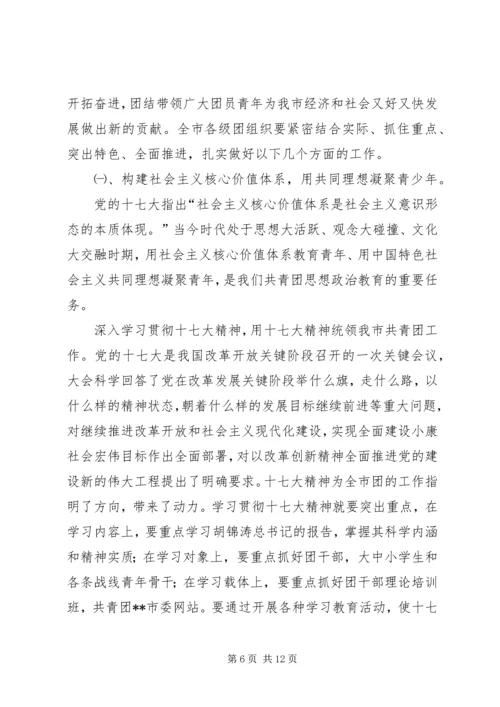 开拓奋进，团结带领广大团员青年为我市经济和社会又好又快发展做出新的贡献。全市各级团组织要紧密结合实际、抓住重点、突出特色、全面推进，扎实做好以下几个方面的工作。

㈠、构建社会主义核心价值体系，用共同理想凝聚青少年。

党的十七大指出“社会主义核心价值体系是社会主义意识形态的本质体现。”当今时代处于思想大活跃、观念大碰撞、文化大交融时期，用社会主义核心价值体系教育青年、用中国特色社会主义共同理想凝聚青年，是我们共青团思想政治教育的重要任务。

深入学习贯彻十七大精神，用十七大精神统领我市共青团工作。党的十七大是我国改革开放关键阶段召开的一次关键会议，大会科学回答了党在改革发展关键阶段举什么旗，走什么路，以什么样的精神状态，朝着什么样的发展目标继续前进等重大问题，对继续推进改革开放和社会主义现代化建设，实现全面建设小康社会宏伟目标作出全面部署，对以改革创新精神全面推进党的建设新的伟大工程提出了明确要求。十七大精神为全市团的工作指明了方向，带来了动力。学习贯彻十七大精神就要突出重点，在学习内容上，要重点学习胡锦涛总书记的报告，掌握其科学内涵和精神实质；在学习对象上，要重点抓好团干部，大中小学生和各条战线青年骨干；在学习载体上，要重点抓好团干部理论培训班，共青团**市委网站。要通过开展各种学习教育活动，使十七

第 6 页 共 12 页